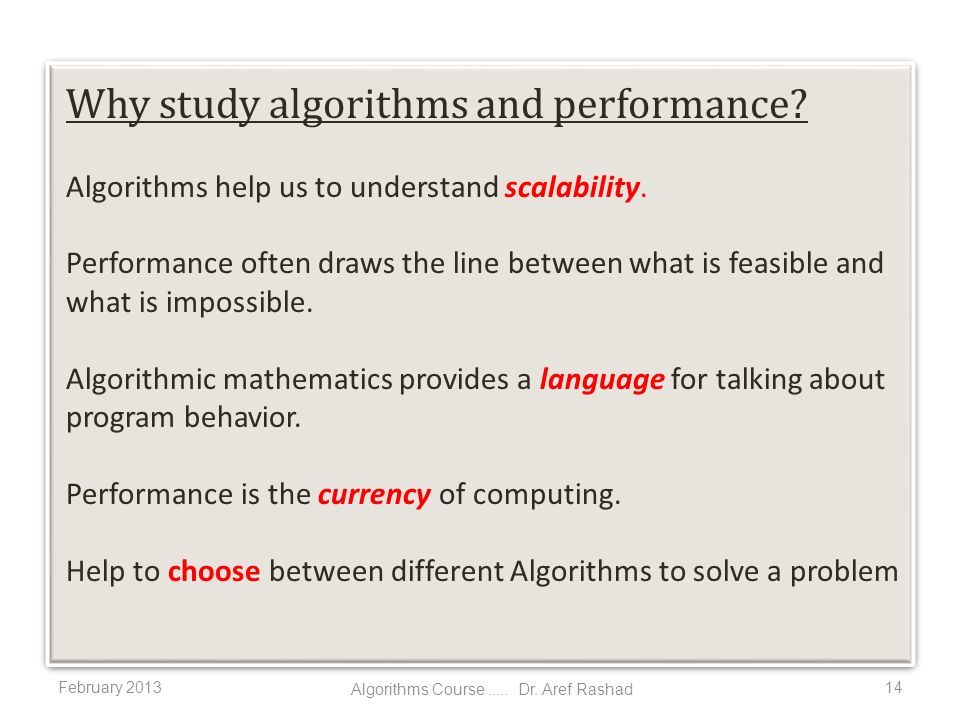 Why study algorithms and performance?

Algorithms help us to understand scalability.

Performance often draws the line between what is feasible and what is impossible.

Algorithmic mathematics provides a language for talking about program behavior.

Performance is the currency of computing.

Help to choose between different Algorithms to solve a problem

February 2013

Algorithms Course ..... Dr. Aref Rashad

14